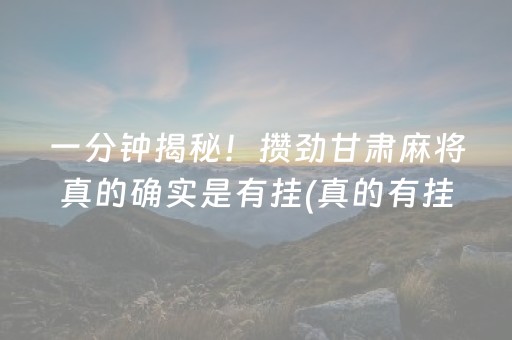 一分钟揭秘！攒劲甘肃麻将真的确实是有挂(真的有挂